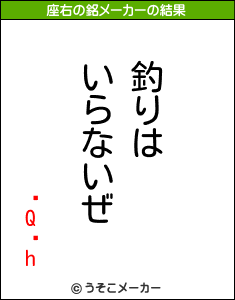 座右の銘メーカーの結果

釣りは
いらないぜ

・Q・h

© うそこメーカー